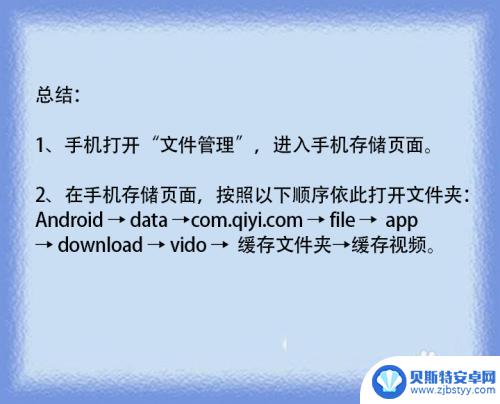 总结：

1、手机打开“文件管理”，进入手机存储页面。

2、在手机存储页面，按照以下顺序依此打开文件夹：Android → data →com.qiyi.com → file → app → download → vido → 缓存文件夹→缓存视频。

贝斯特安卓网
www.zjbstyy.com